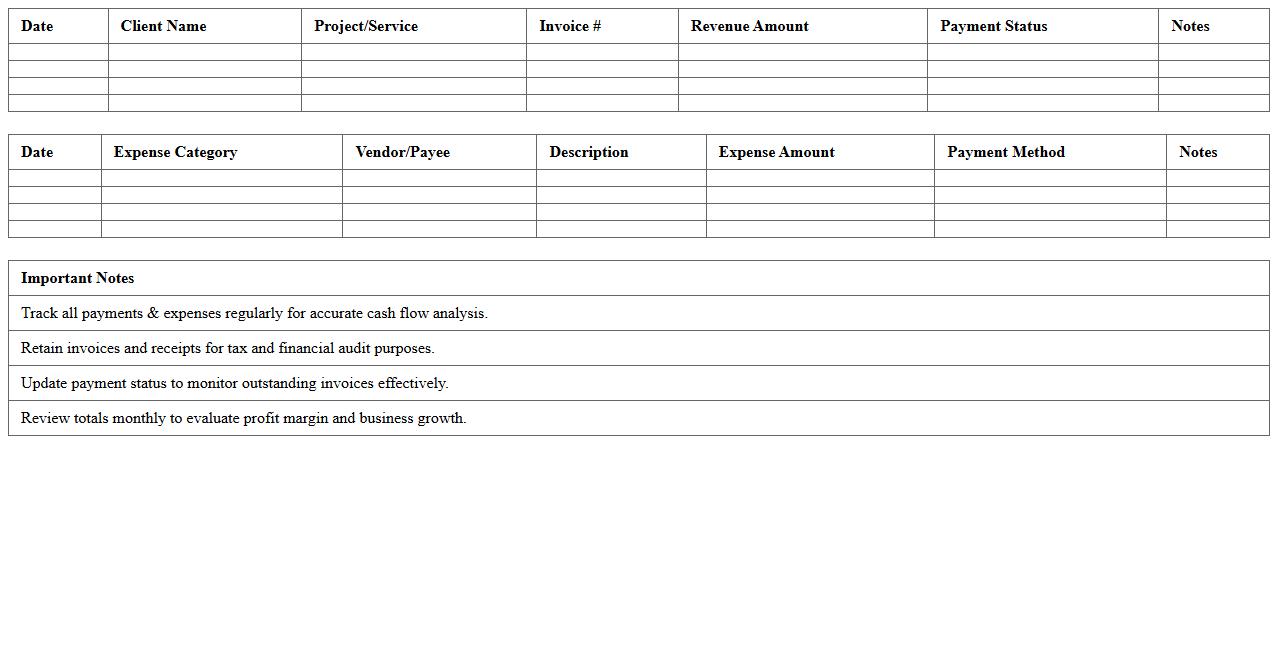 | Date | Client Name | Project/Service | Invoice # | Revenue Amount | Payment Status | Notes |
|---|---|---|---|---|---|---|
| | | | | | | |
| | | | | | | |
| | | | | | | |
| | | | | | | |

| Date | Expense Category | Vendor/Payee | Description | Expense Amount | Payment Method | Notes |
|---|---|---|---|---|---|---|
| | | | | | | |
| | | | | | | |
| | | | | | | |
| | | | | | | |

| Important Notes |
|---|
| Track all payments & expenses regularly for accurate cash flow analysis. |
| Retain invoices and receipts for tax and financial audit purposes. |
| Update payment status to monitor outstanding invoices effectively. |
| Review totals monthly to evaluate profit margin and business growth. |